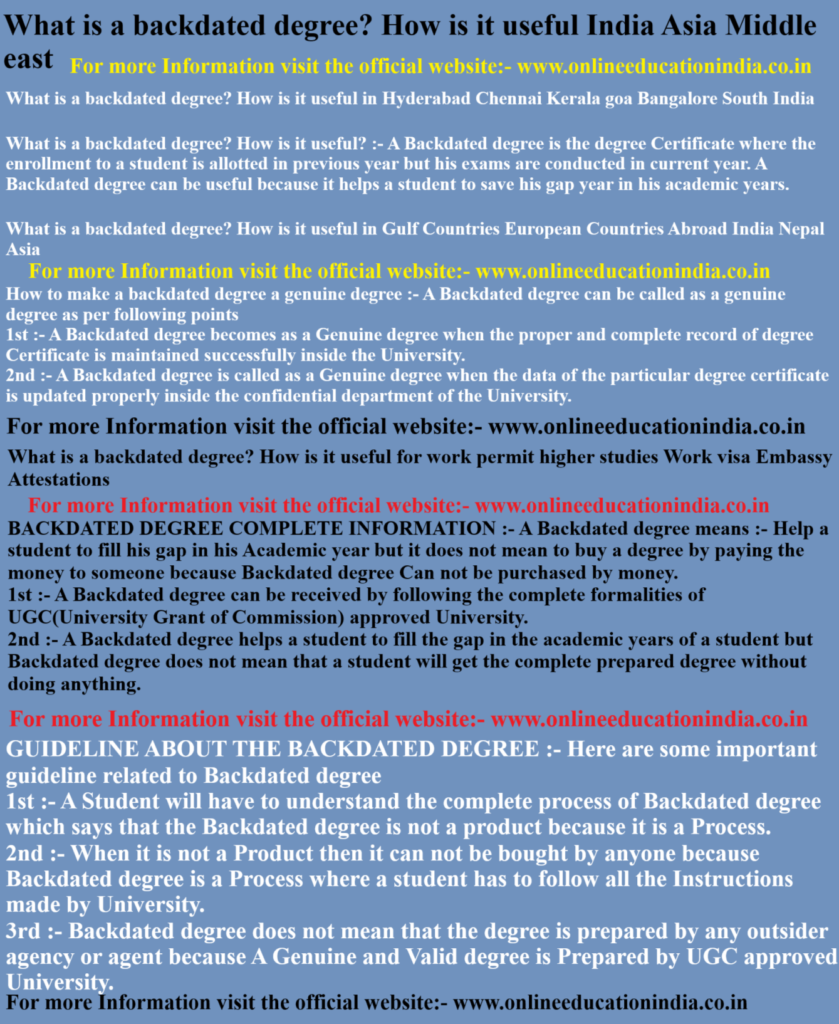 What is a backdated degree? How is it useful India Asia Middle east For more Information visit the official website:- www.onlineeducationindia.co.in

What is a backdated degree? How is it useful in Hyderabad Chennai Kerala goa Bangalore South India

What is a backdated degree? How is it useful? :- A Backdated degree is the degree Certificate where the enrollment to a student is allotted in previous year but his exams are conducted in current year. A Backdated degree can be useful because it helps a student to save his gap year in his academic years.

What is a backdated degree? How is it useful in Gulf Countries European Countries Abroad India Nepal Asia

For more Information visit the official website:- www.onlineeducationindia.co.in

How to make a backdated degree a genuine degree :- A Backdated degree can be called as a genuine degree as per following points
1st :- A Backdated degree becomes as a Genuine degree when the proper and complete record of degree Certificate is maintained successfully inside the University.
2nd :- A Backdated degree is called as a Genuine degree when the data of the particular degree certificate is updated properly inside the confidential department of the University.

For more Information visit the official website:- www.onlineeducationindia.co.in

What is a backdated degree? How is it useful for work permit higher studies Work visa Embassy Attestations

For more Information visit the official website:- www.onlineeducationindia.co.in

BACKDATED DEGREE COMPLETE INFORMATION :- A Backdated degree means :- Help a student to fill his gap in his Academic year but it does not mean to buy a degree by paying the money to someone because Backdated degree Can not be purchased by money.
1st :- A Backdated degree can be received by following the complete formalities of UGC(University Grant of Commission) approved University.
2nd :- A Backdated degree helps a student to fill the gap in the academic years of a student but Backdated degree does not mean that a student will get the complete prepared degree without doing anything.

For more Information visit the official website:- www.onlineeducationindia.co.in

GUIDELINE ABOUT THE BACKDATED DEGREE :- Here are some important guideline related to Backdated degree
1st :- A Student will have to understand the complete process of Backdated degree which says that the Backdated degree is not a product because it is a Process.
2nd :- When it is not a Product then it can not be bought by anyone because Backdated degree is a Process where a student has to follow all the Instructions made by University.
3rd :- Backdated degree does not mean that the degree is prepared by any outsider agency or agent because A Genuine and Valid degree is Prepared by UGC approved University.

For more Information visit the official website:- www.onlineeducationindia.co.in